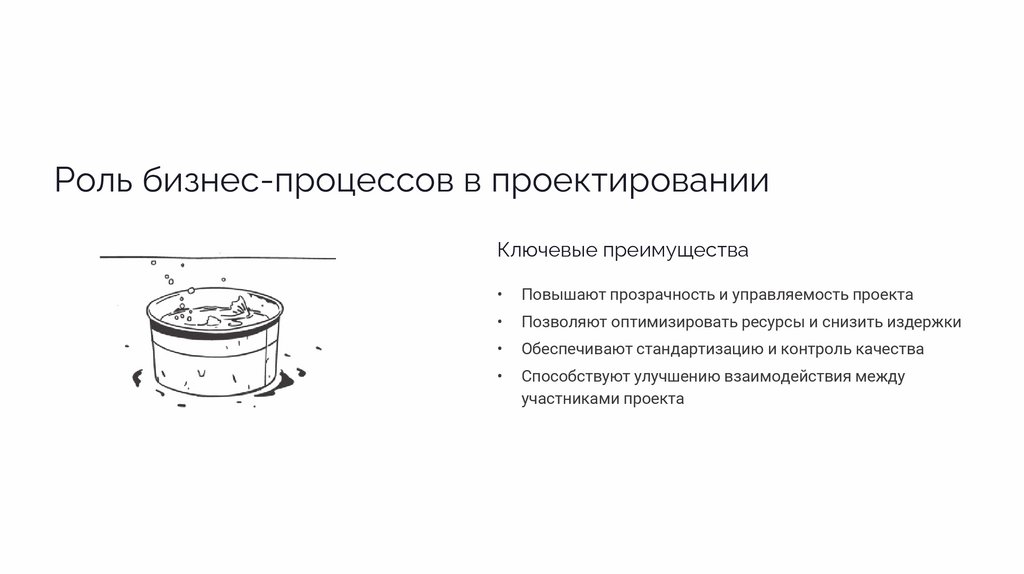 Роль бизнес-процессов в проектировании

Ключевые преимущества

• Повышают прозрачность и управляемость проекта
• Позволяют оптимизировать ресурсы и снизить издержки
• Обеспечивают стандартизацию и контроль качества
• Способствуют улучшению взаимодействия между участниками проекта